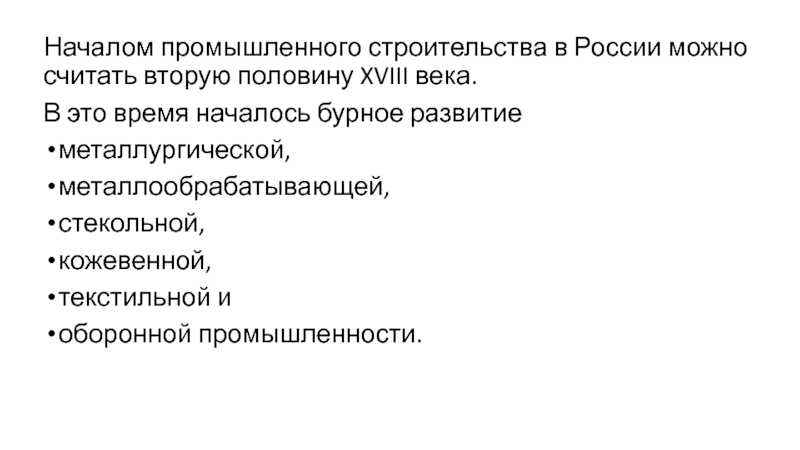 Началом промышленного строительства в России можно считать вторую половину XVIII века.

В это время началось бурное развитие

• металлургической,
• металлообрабатывающей,
• стекольной,
• кожевенной,
• текстильной и
• оборонной промышленности.